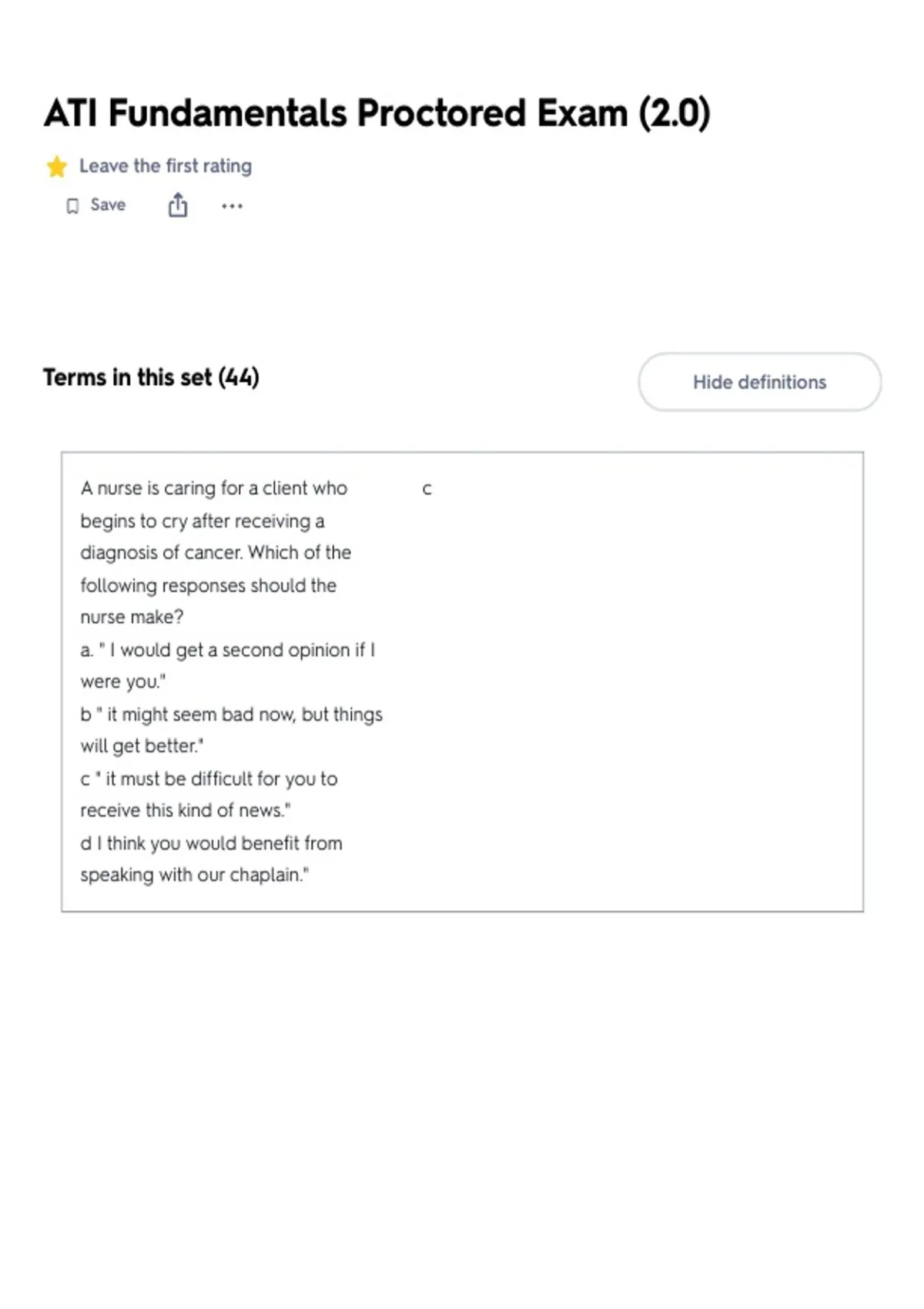 ATI Fundamentals Proctored Exam (2.0)

Leave the first rating

Save

Terms in this set (44)

Hide definitions

A nurse is caring for a client who begins to cry after receiving a diagnosis of cancer. Which of the following responses should the nurse make?
a. " I would get a second opinion if I were you."
b " it might seem bad now, but things will get better."
c " it must be difficult for you to receive this kind of news."
d I think you would benefit from speaking with our chaplain."

c